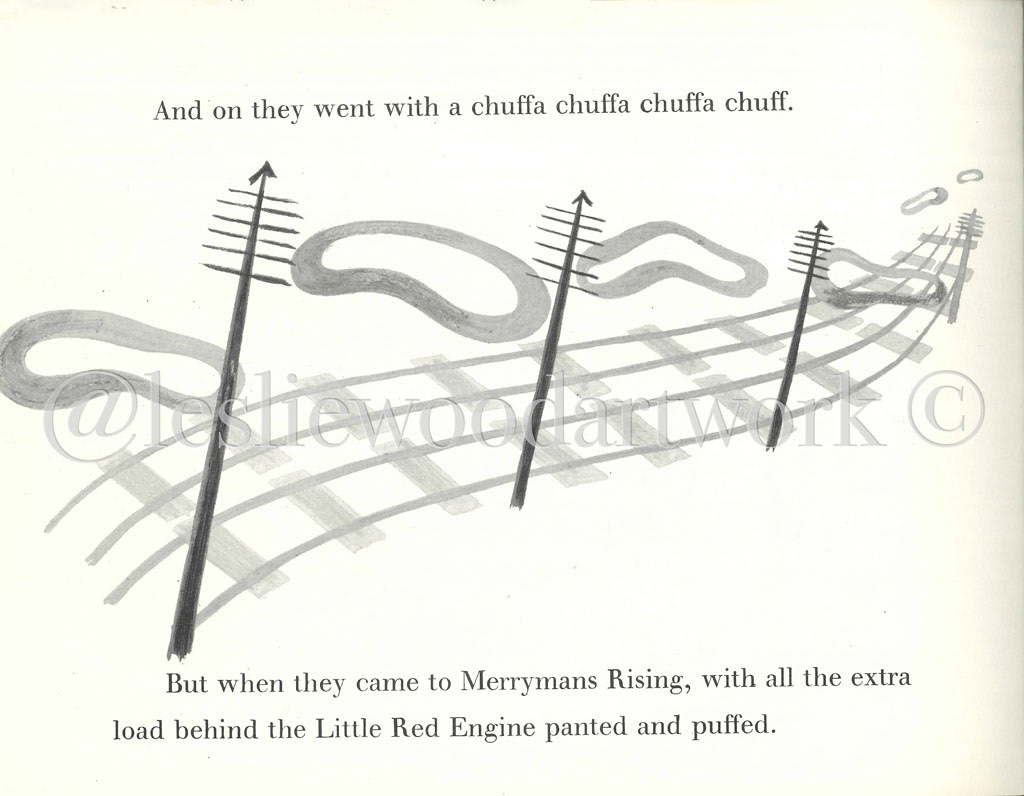 And on they went with a chuffa chuffa chuffa chuff.

But when they came to Merrymans Rising, with all the extra load behind the Little Red Engine panted and puffed.

@lesliewoodartwork ©